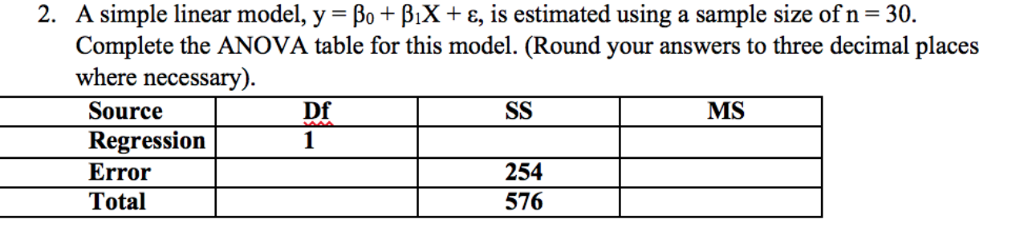 2. A simple linear model, $y = \beta_0 + \beta_1 X + \varepsilon$, is estimated using a sample size of $n = 30$. Complete the ANOVA table for this model. (Round your answers to three decimal places where necessary).

| Source | Df | SS | MS |
|---|---|---|---|
| Regression | 1 | | |
| Error | | 254 | |
| Total | | 576 | |